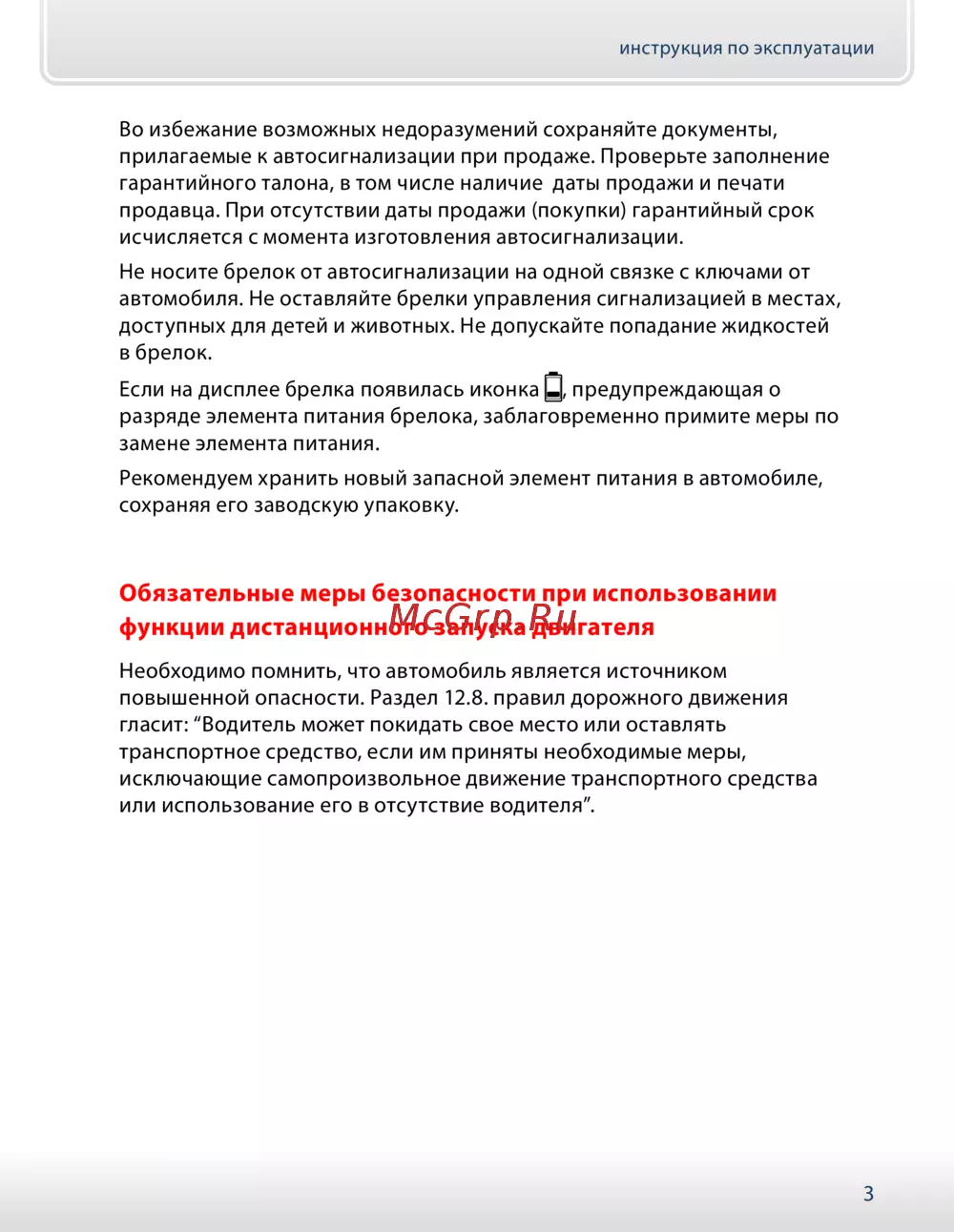 инструкция по эксплуатации

Во избежание возможных недоразумений сохраняйте документы, прилагаемые к автосигнализации при продаже. Проверьте заполнение гарантийного талона, в том числе наличие  даты продажи и печати продавца. При отсутствии даты продажи (покупки) гарантийный срок исчисляется с момента изготовления автосигнализации.

Не носите брелок от автосигнализации на одной связке с ключами от автомобиля. Не оставляйте брелки управления сигнализацией в местах, доступных для детей и животных. Не допускайте попадание жидкостей в брелок.

Если на дисплее брелка появилась иконка , предупреждающая о разряде элемента питания брелока, заблаговременно примите меры по замене элемента питания.

Рекомендуем хранить новый запасной элемент питания в автомобиле, сохраняя его заводскую упаковку.

Обязательные меры безопасности при использовании функции дистанционного запуска двигателя

Необходимо помнить, что автомобиль является источником повышенной опасности. Раздел 12.8. правил дорожного движения гласит: "Водитель может покидать свое место или оставлять транспортное средство, если им приняты необходимые меры, исключающие самопроизвольное движение транспортного средства или использование его в отсутствие водителя".

3

McGrp.Ru